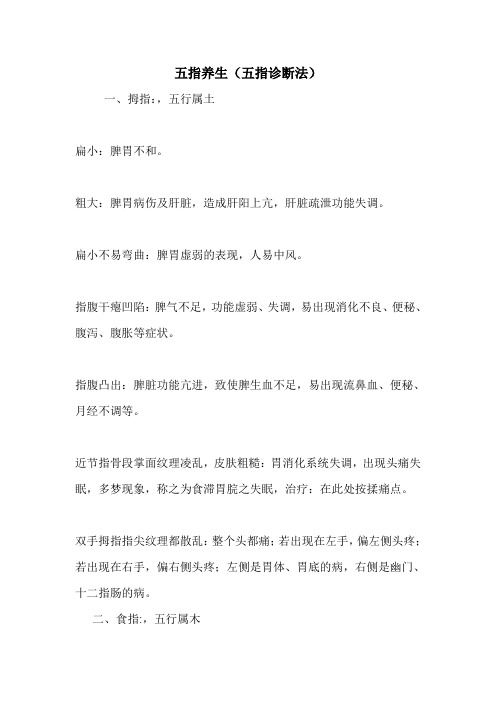 五指养生（五指诊断法）

一、拇指:，五行属土

扁小：脾胃不和。

粗大：脾胃病伤及肝脏，造成肝阳上亢，肝脏疏泄功能失调。

扁小不易弯曲：脾胃虚弱的表现，人易中风。

指腹干瘪凹陷：脾气不足，功能虚弱、失调，易出现消化不良、便秘、腹泻、腹胀等症状。

指腹凸出：脾脏功能亢进，致使脾生血不足，易出现流鼻血、便秘、月经不调等。

近节指骨段掌面纹理凌乱，皮肤粗糙：胃消化系统失调，出现头痛失眠，多梦现象，称之为食滞胃脘之失眠，治疗：在此处按揉痛点。

双手拇指指尖纹理都散乱：整个头都痛；若出现在左手，偏左侧头疼；若出现在右手，偏右侧头疼；左侧是胃体、胃底的病，右侧是幽门、十二指肠的病。

二、食指:，五行属木